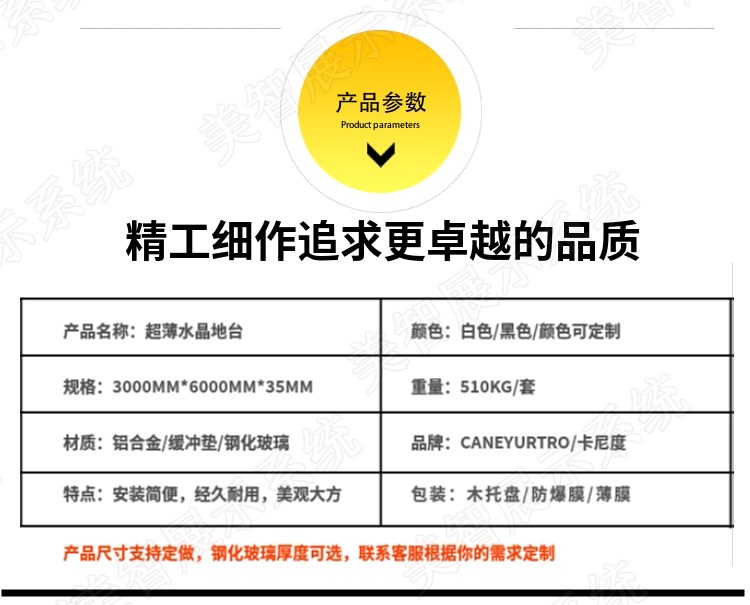 产品参数
Product parameters

精工细作追求更卓越的品质

| 产品名称：超薄水晶地台 | 颜色：白色/黑色/颜色可定制 |
|---|---|
| 规格：3000MM*6000MM*35MM | 重量：510KG/套 |
| 材质：铝合金/缓冲垫/钢化玻璃 | 品牌：CANEYURTRO/卡尼度 |
| 特点：安装简便，经久耐用，美观大方 | 包装：木托盘/防爆膜/薄膜 |

产品尺寸支持定做，钢化玻璃厚度可选，联系客服根据你的需求定制

美智展示系统